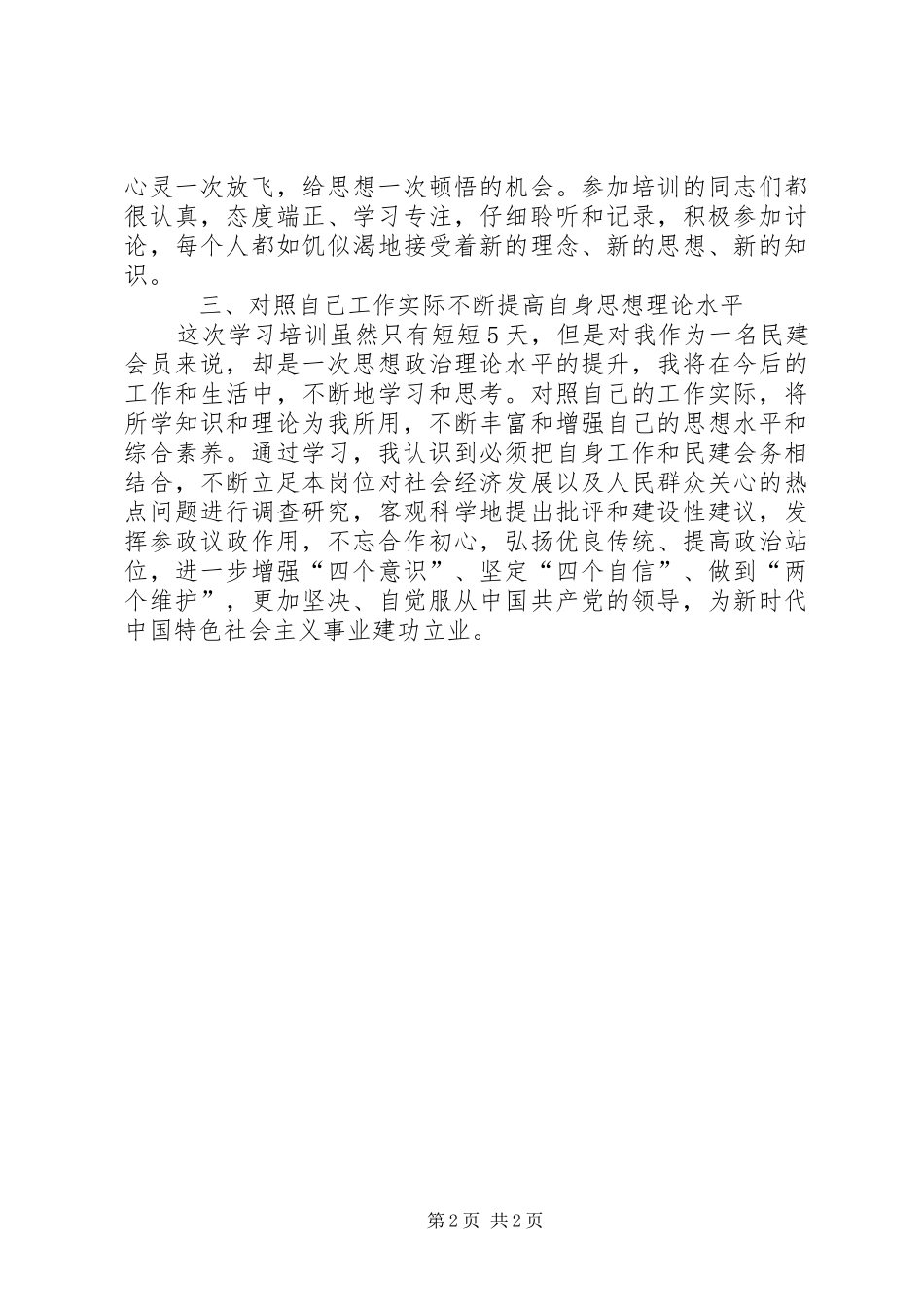 心灵一次放飞，给思想一次顿悟的机会。参加培训的同志们都很认真，态度端正、学习专注，仔细聆听和记录，积极参加讨论，每个人都如饥似渴地接受着新的理念、新的思想、新的知识。

三、对照自己工作实际不断提高自身思想理论水平

这次学习培训虽然只有短短5天，但是对我作为一名民建会员来说，却是一次思想政治理论水平的提升，我将在今后的工作和生活中，不断地学习和思考。对照自己的工作实际，将所学知识和理论为我所用，不断丰富和增强自己的思想水平和综合素养。通过学习，我认识到必须把自身工作和民建会务相结合，不断立足本岗位对社会经济发展以及人民群众关心的热点问题进行调查研究，客观科学地提出批评和建设性建议，发挥参政议政作用，不忘合作初心，弘扬优良传统、提高政治站位，进一步增强“四个意识”、坚定“四个自信”、做到“两个维护”，更加坚决、自觉服从中国共产党的领导，为新时代中国特色社会主义事业建功立业。

第2页 共2页